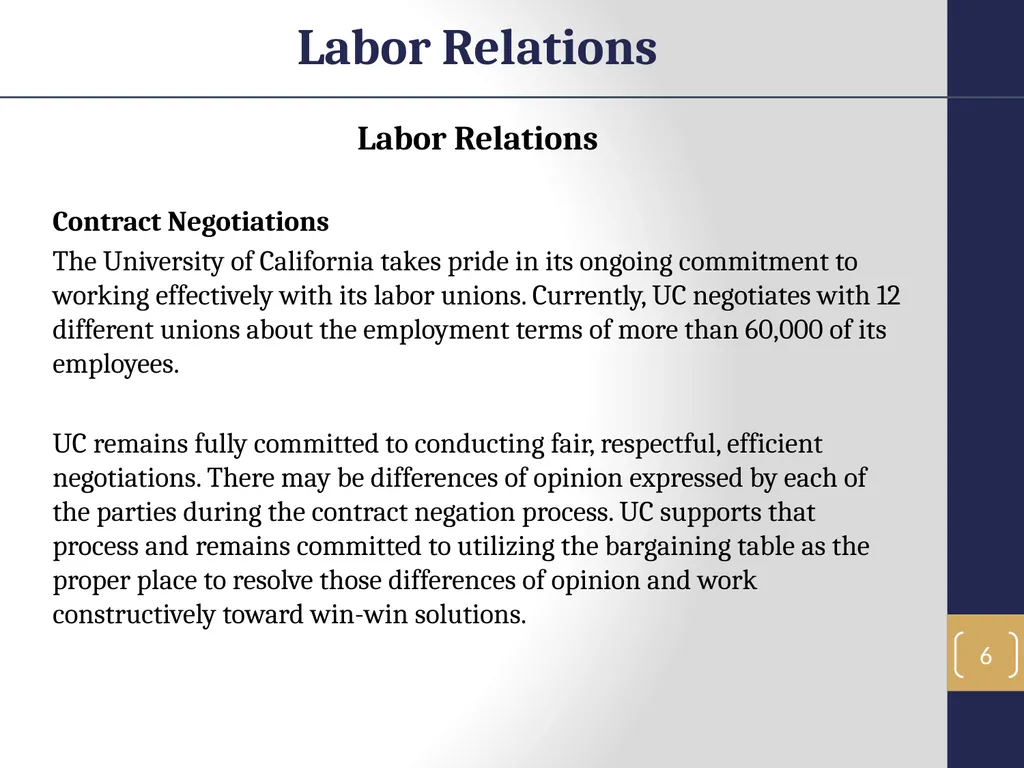 Labor Relations

Labor Relations

Contract Negotiations

The University of California takes pride in its ongoing commitment to working effectively with its labor unions. Currently, UC negotiates with 12 different unions about the employment terms of more than 60,000 of its employees.

UC remains fully committed to conducting fair, respectful, efficient negotiations. There may be differences of opinion expressed by each of the parties during the contract negation process. UC supports that process and remains committed to utilizing the bargaining table as the proper place to resolve those differences of opinion and work constructively toward win-win solutions.

6